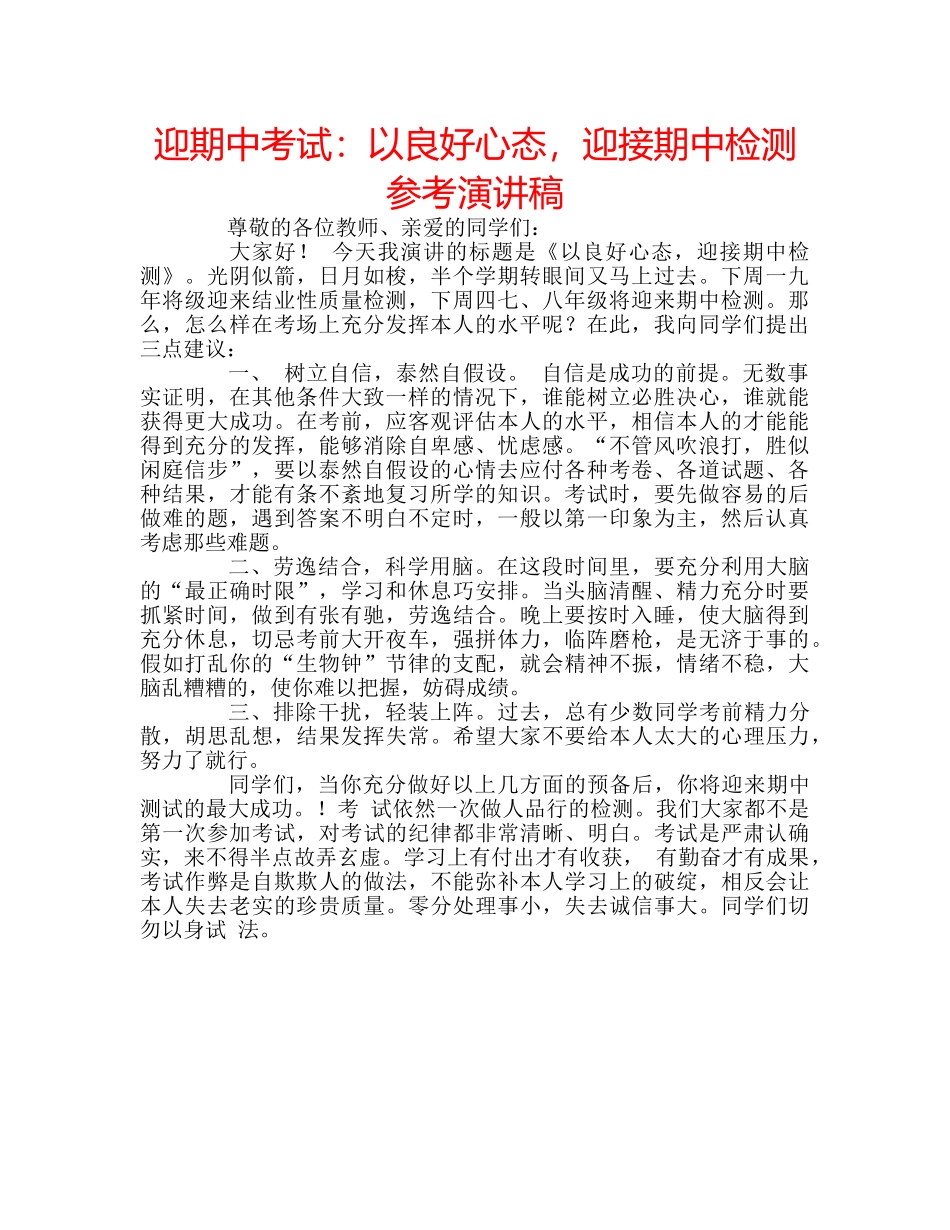 迎期中考试：以良好心态，迎接期中检测参考演讲稿

尊敬的各位教师、亲爱的同学们：

大家好！ 今天我演讲的标题是《以良好心态，迎接期中检测》。光阴似箭，日月如梭，半个学期转眼间又马上过去。下周一九年将级迎来结业性质量检测，下周四七、八年级将迎来期中检测。那么，怎么样在考场上充分发挥本人的水平呢？在此，我向同学们提出三点建议：

一、 树立自信，泰然自假设。 自信是成功的前提。无数事实证明，在其他条件大致一样的情况下，谁能树立必胜决心，谁就能获得更大成功。在考前，应客观评估本人的水平，相信本人的才能能得到充分的发挥，能够消除自卑感、忧虑感。“不管风吹浪打，胜似闲庭信步”，要以泰然自假设的心情去应付各种考卷、各道试题、各种结果，才能有条不紊地复习所学的知识。考试时，要先做容易的后做难的题，遇到答案不明白不定时，一般以第一印象为主，然后认真考虑那些难题。

二、劳逸结合，科学用脑。在这段时间里，要充分利用大脑的“最正确时限”，学习和休息巧安排。当头脑清醒、精力充分时要抓紧时间，做到有张有驰，劳逸结合。晚上要按时入睡，使大脑得到充分休息，切忌考前大开夜车，强拼体力，临阵磨枪，是无济于事的。假如打乱你的“生物钟”节律的支配，就会精神不振，情绪不稳，大脑乱糟糟的，使你难以把握，妨碍成绩。

三、排除干扰，轻装上阵。过去，总有少数同学考前精力分散，胡思乱想，结果发挥失常。希望大家不要给本人太大的心理压力，努力了就行。

同学们，当你充分做好以上几方面的预备后，你将迎来期中测试的最大成功。！考 试依然一次做人品行的检测。我们大家都不是第一次参加考试，对考试的纪律都非常清晰、明白。考试是严肃认确实，来不得半点故弄玄虚。学习上有付出才有收获， 有勤奋才有成果，考试作弊是自欺欺人的做法，不能弥补本人学习上的破绽，相反会让本人失去老实的珍贵质量。零分处理事小，失去诚信事大。同学们切勿以身试 法。